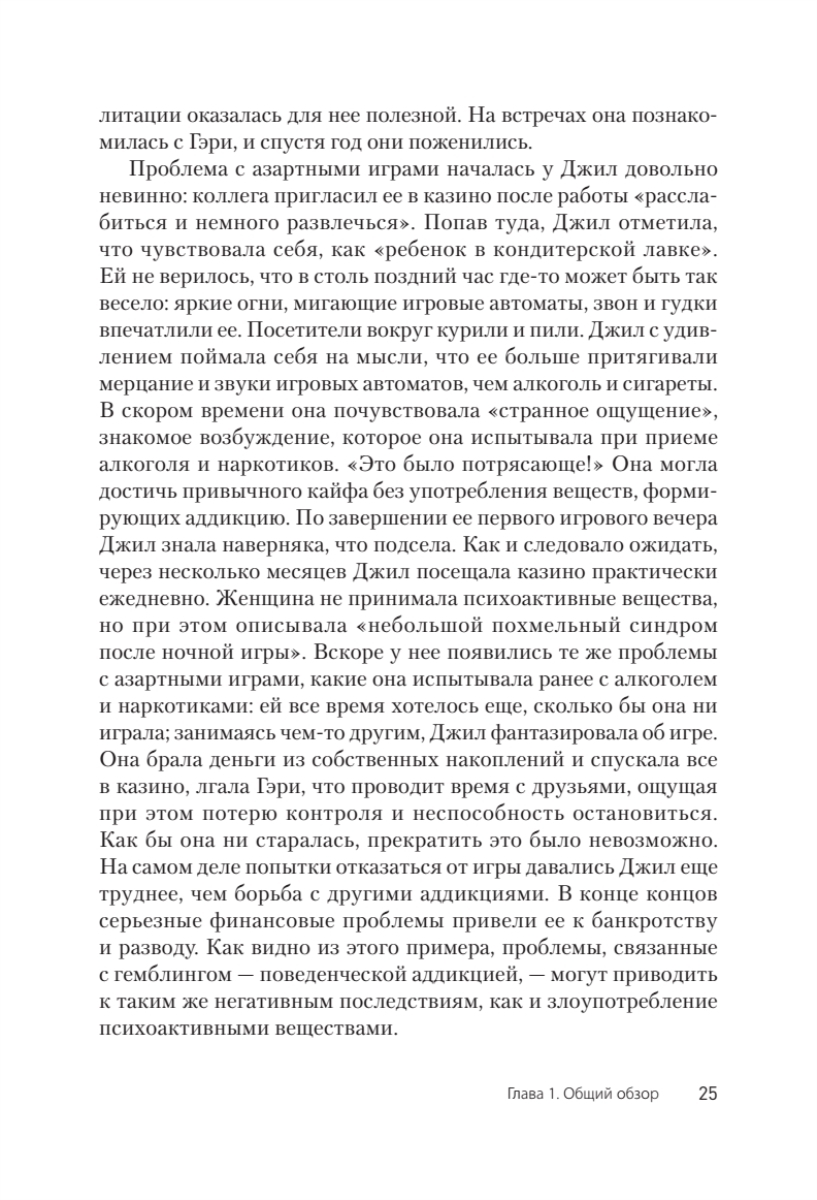 литации оказалась для нее полезной. На встречах она познакомилась с Гэри, и спустя год они поженились.

Проблема с азартными играми началась у Джил довольно невинно: коллега пригласил ее в казино после работы «расслабиться и немного развлечься». Попав туда, Джил отметила, что чувствовала себя, как «ребенок в кондитерской лавке». Ей не верилось, что в столь поздний час где-то может быть так весело: яркие огни, мигающие игровые автоматы, звон и гудки впечатлили ее. Посетители вокруг курили и пили. Джил с удивлением поймала себя на мысли, что ее больше притягивали мерцание и звуки игровых автоматов, чем алкоголь и сигареты. В скором времени она почувствовала «странное ощущение», знакомое возбуждение, которое она испытывала при приеме алкоголя и наркотиков. «Это было потрясающе!» Она могла достичь привычного кайфа без употребления веществ, формирующих аддикцию. По завершении ее первого игрового вечера Джил знала наверняка, что подсела. Как и следовало ожидать, через несколько месяцев Джил посещала казино практически ежедневно. Женщина не принимала психоактивные вещества, но при этом описывала «небольшой похмельный синдром после ночной игры». Вскоре у нее появились те же проблемы с азартными играми, какие она испытывала ранее с алкоголем и наркотиками: ей все время хотелось еще, сколько бы она ни играла; занимаясь чем-то другим, Джил фантазировала об игре. Она брала деньги из собственных накоплений и спускала все в казино, лгала Гэри, что проводит время с друзьями, ощущая при этом потерю контроля и неспособность остановиться. Как бы она ни старалась, прекратить это было невозможно. На самом деле попытки отказаться от игры давались Джил еще труднее, чем борьба с другими аддикциями. В конце концов серьезные финансовые проблемы привели ее к банкротству и разводу. Как видно из этого примера, проблемы, связанные с гемблингом — поведенческой аддикцией, — могут приводить к таким же негативным последствиям, как и злоупотребление психоактивными веществами.

Глава 1. Общий обзор 25